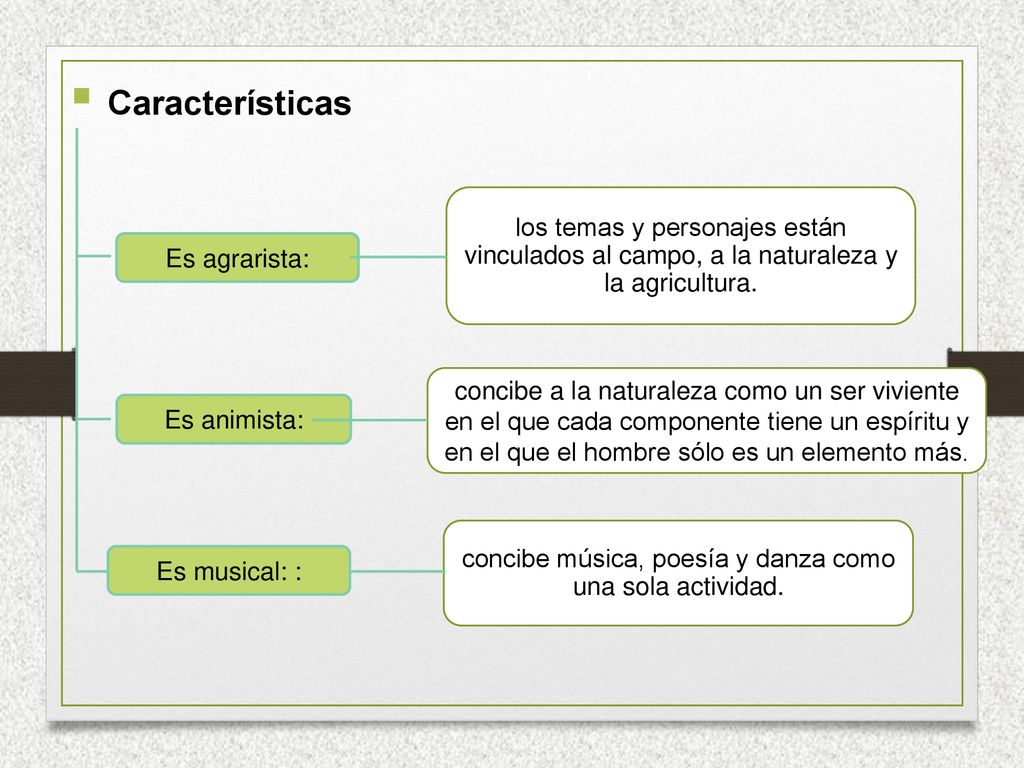 Características

Es agrarista:

los temas y personajes están vinculados al campo, a la naturaleza y la agricultura.

Es animista:

concibe a la naturaleza como un ser viviente en el que cada componente tiene un espíritu y en el que el hombre sólo es un elemento más.

Es musical: :

concibe música, poesía y danza como una sola actividad.